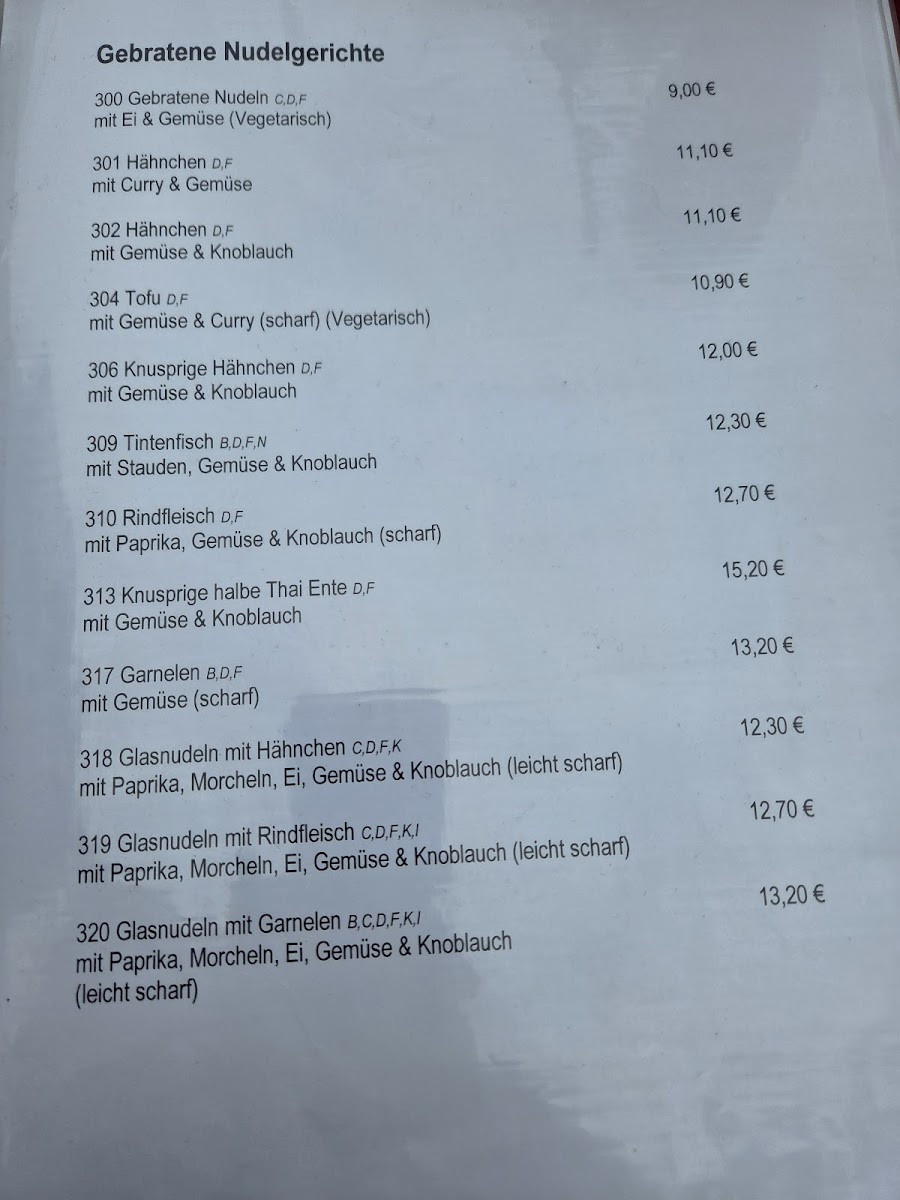 Gebratene Nudelgerichte

300 Gebratene Nudeln C,D,F 9,00 €
mit Ei & Gemüse (Vegetarisch)

301 Hähnchen D,F 11,10 €
mit Curry & Gemüse

302 Hähnchen D,F 11,10 €
mit Gemüse & Knoblauch

304 Tofu D,F 10,90 €
mit Gemüse & Curry (scharf) (Vegetarisch)

306 Knusprige Hähnchen D,F 12,00 €
mit Gemüse & Knoblauch

309 Tintenfisch B,D,F,N 12,30 €
mit Stauden, Gemüse & Knoblauch

310 Rindfleisch D,F 12,70 €
mit Paprika, Gemüse & Knoblauch (scharf)

313 Knusprige halbe Thai Ente D,F 15,20 €
mit Gemüse & Knoblauch

317 Garnelen B,D,F 13,20 €
mit Gemüse (scharf)

318 Glasnudeln mit Hähnchen C,D,F,K 12,30 €
mit Paprika, Morcheln, Ei, Gemüse & Knoblauch (leicht scharf)

319 Glasnudeln mit Rindfleisch C,D,F,K,I 12,70 €
mit Paprika, Morcheln, Ei, Gemüse & Knoblauch (leicht scharf)

320 Glasnudeln mit Garnelen B,C,D,F,K,I 13,20 €
mit Paprika, Morcheln, Ei, Gemüse & Knoblauch
(leicht scharf)